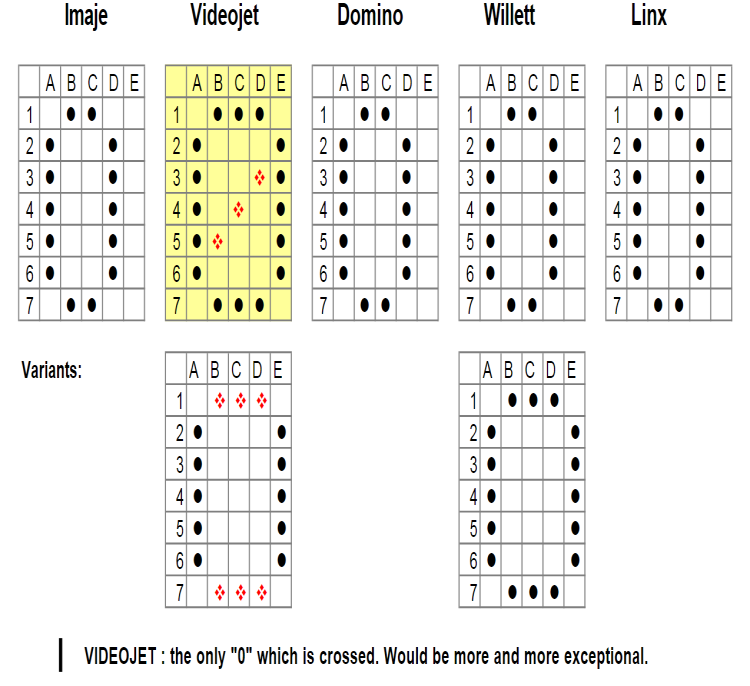 Imaje

| | A | B | C | D | E |
|---|---|---|---|---|---|
| 1 | | ● | ● | | |
| 2 | ● | | | ● | |
| 3 | ● | | | ● | |
| 4 | ● | | | ● | |
| 5 | ● | | | ● | |
| 6 | ● | | | ● | |
| 7 | | ● | ● | | |

Videojet

| | A | B | C | D | E |
|---|---|---|---|---|---|
| 1 | | ● | ● | ● | |
| 2 | ● | | | | ● |
| 3 | ● | | | ❖ | ● |
| 4 | ● | | ❖ | | ● |
| 5 | ● | ❖ | | | ● |
| 6 | ● | | | | ● |
| 7 | | ● | ● | ● | |

Domino

| | A | B | C | D | E |
|---|---|---|---|---|---|
| 1 | | ● | ● | | |
| 2 | ● | | | ● | |
| 3 | ● | | | ● | |
| 4 | ● | | | ● | |
| 5 | ● | | | ● | |
| 6 | ● | | | ● | |
| 7 | | ● | ● | | |

Willett

| | A | B | C | D | E |
|---|---|---|---|---|---|
| 1 | | ● | ● | | |
| 2 | ● | | | ● | |
| 3 | ● | | | ● | |
| 4 | ● | | | ● | |
| 5 | ● | | | ● | |
| 6 | ● | | | ● | |
| 7 | | ● | ● | | |

Linx

| | A | B | C | D | E |
|---|---|---|---|---|---|
| 1 | | ● | ● | | |
| 2 | ● | | | ● | |
| 3 | ● | | | ● | |
| 4 | ● | | | ● | |
| 5 | ● | | | ● | |
| 6 | ● | | | ● | |
| 7 | | ● | ● | | |

Variants:

| | A | B | C | D | E |
|---|---|---|---|---|---|
| 1 | | ❖ | ❖ | ❖ | |
| 2 | ● | | | | ● |
| 3 | ● | | | | ● |
| 4 | ● | | | | ● |
| 5 | ● | | | | ● |
| 6 | ● | | | | ● |
| 7 | | ❖ | ❖ | ❖ | |

| | A | B | C | D | E |
|---|---|---|---|---|---|
| 1 | | ● | ● | ● | |
| 2 | ● | | | | ● |
| 3 | ● | | | | ● |
| 4 | ● | | | | ● |
| 5 | ● | | | | ● |
| 6 | ● | | | | ● |
| 7 | | ● | ● | ● | |

VIDEOJET : the only "0" which is crossed. Would be more and more exceptional.